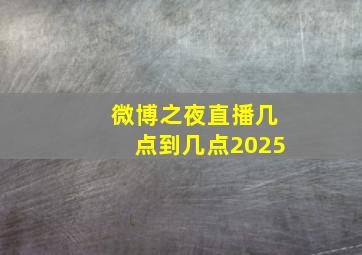 微博之夜直播几点到几点2025